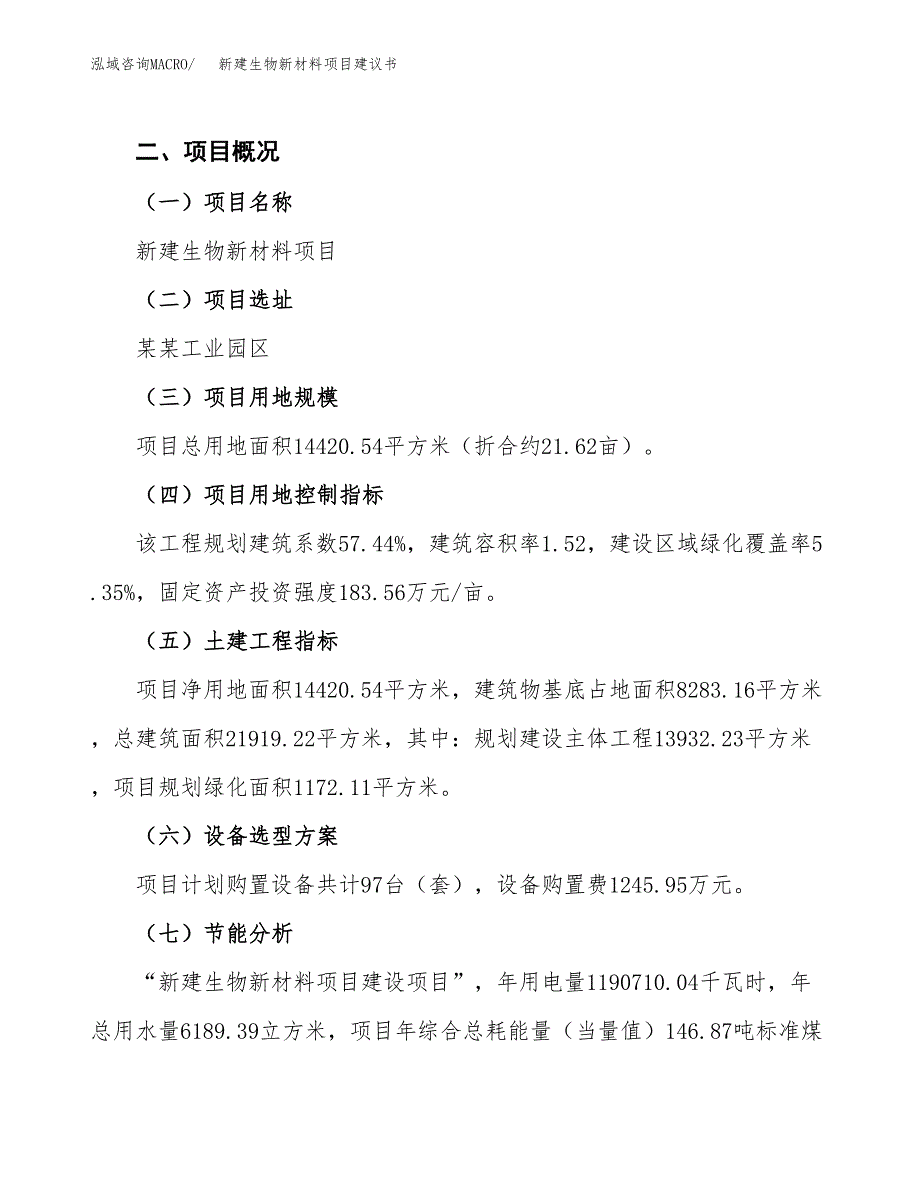 泓域咨询MACRO/　新建生物新材料项目建议书

二、项目概况

（一）项目名称

新建生物新材料项目

（二）项目选址

某某工业园区

（三）项目用地规模

项目总用地面积14420.54平方米（折合约21.62亩）。

（四）项目用地控制指标

该工程规划建筑系数57.44%，建筑容积率1.52，建设区域绿化覆盖率5.35%，固定资产投资强度183.56万元/亩。

（五）土建工程指标

项目净用地面积14420.54平方米，建筑物基底占地面积8283.16平方米，总建筑面积21919.22平方米，其中：规划建设主体工程13932.23平方米，项目规划绿化面积1172.11平方米。

（六）设备选型方案

项目计划购置设备共计97台（套），设备购置费1245.95万元。

（七）节能分析

“新建生物新材料项目建设项目”，年用电量1190710.04千瓦时，年总用水量6189.39立方米，项目年综合总耗能量（当量值）146.87吨标准煤